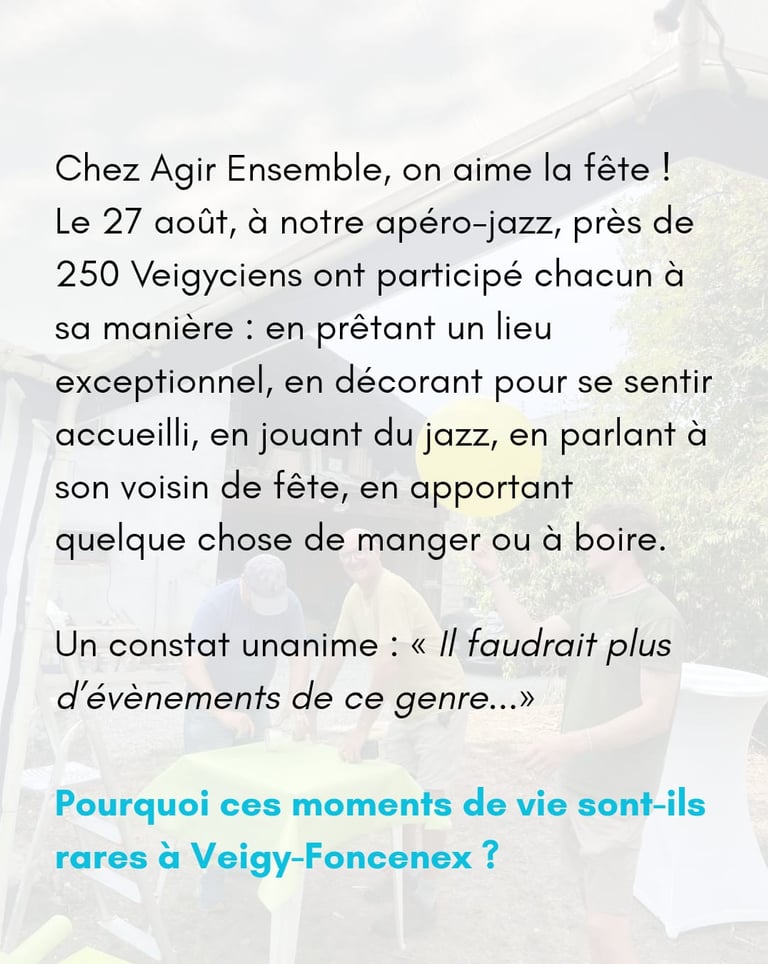 Chez Agir Ensemble, on aime la fête ! Le 27 août, à notre apéro-jazz, près de 250 Veigyciens ont participé chacun à sa manière : en prêtant un lieu exceptionnel, en décorant pour se sentir accueilli, en jouant du jazz, en parlant à son voisin de fête, en apportant quelque chose de manger ou à boire.

Un constat unanime : « Il faudrait plus d'évènements de ce genre...»

Pourquoi ces moments de vie sont-ils rares à Veigy-Foncenex ?